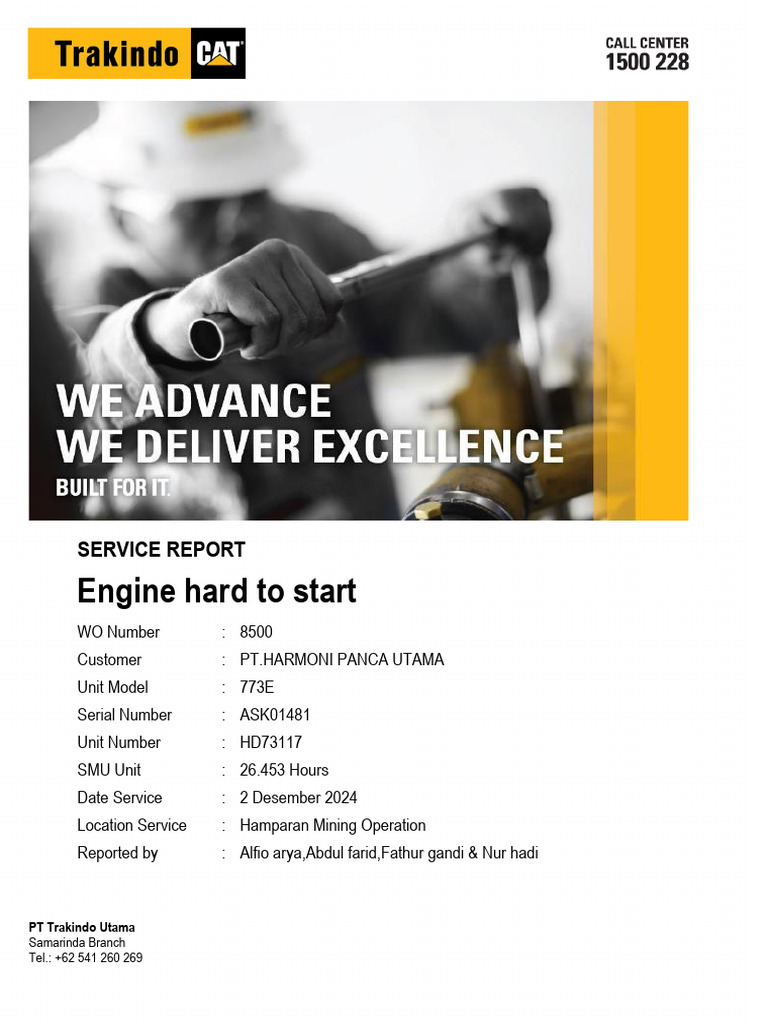 Trakindo CAT

CALL CENTER
1500 228

WE ADVANCE
WE DELIVER EXCELLENCE
BUILT FOR IT.

SERVICE REPORT

Engine hard to start

WO Number : 8500
Customer : PT.HARMONI PANCA UTAMA
Unit Model : 773E
Serial Number : ASK01481
Unit Number : HD73117
SMU Unit : 26.453 Hours
Date Service : 2 Desember 2024
Location Service : Hamparan Mining Operation
Reported by : Alfio arya,Abdul farid,Fathur gandi & Nur hadi

PT Trakindo Utama
Samarinda Branch
Tel.: +62 541 260 269